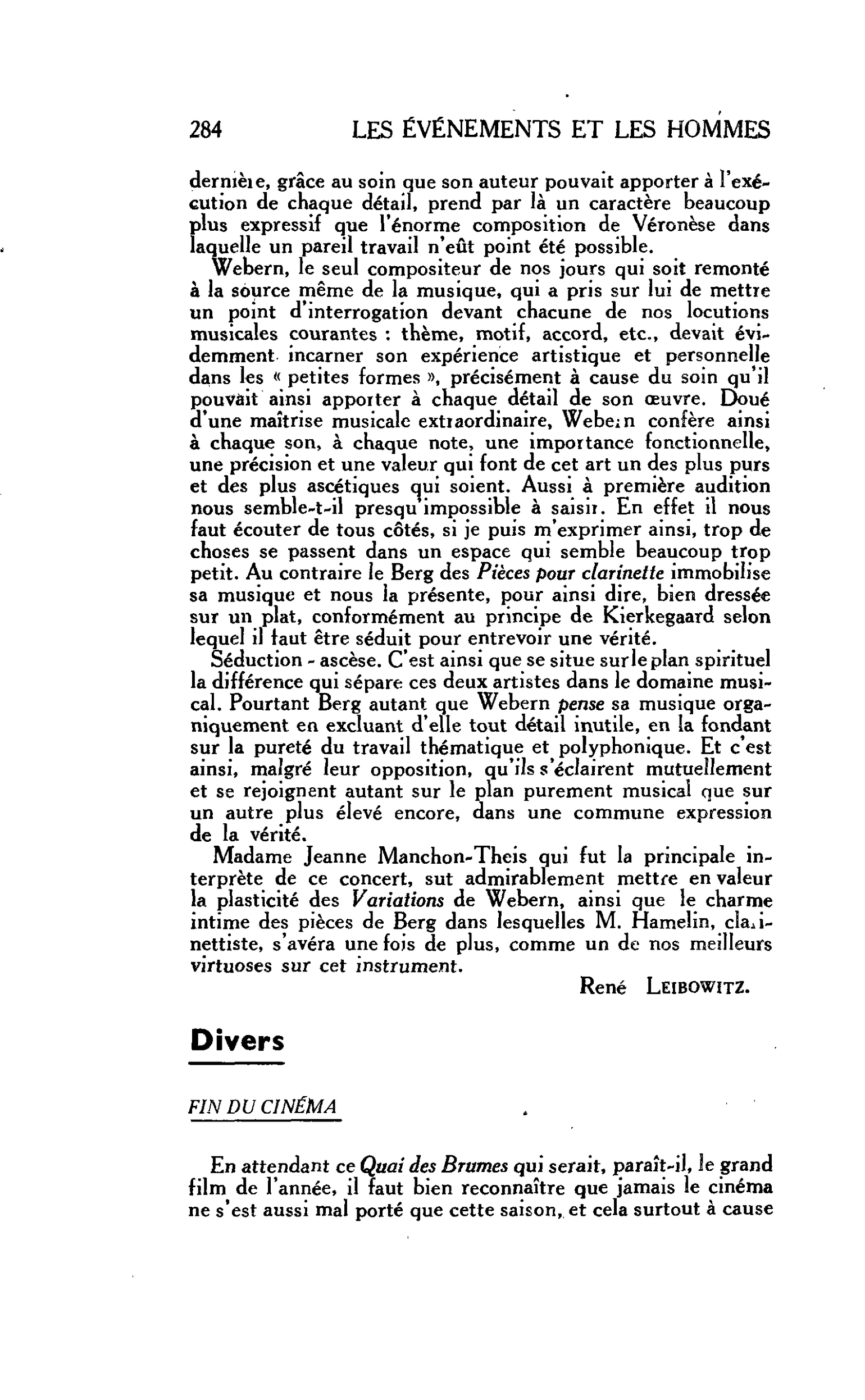 284 LES ÉVÉNEMENTS ET LES HOMMES

dernière, grâce au soin que son auteur pouvait apporter à l'exécution de chaque détail, prend par là un caractère beaucoup plus expressif que l'énorme composition de Véronèse dans laquelle un pareil travail n'eût point été possible.

Webern, le seul compositeur de nos jours qui soit remonté à la source même de la musique, qui a pris sur lui de mettre un point d'interrogation devant chacune de nos locutions musicales courantes : thème, motif, accord, etc., devait évidemment incarner son expérience artistique et personnelle dans les « petites formes », précisément à cause du soin qu'il pouvait ainsi apporter à chaque détail de son œuvre. Doué d'une maîtrise musicale extraordinaire, Webern confère ainsi à chaque son, à chaque note, une importance fonctionnelle, une précision et une valeur qui font de cet art un des plus purs et des plus ascétiques qui soient. Aussi à première audition nous semble-t-il presqu'impossible à saisir. En effet il nous faut écouter de tous côtés, si je puis m'exprimer ainsi, trop de choses se passent dans un espace qui semble beaucoup trop petit. Au contraire le Berg des Pièces pour clarinette immobilise sa musique et nous la présente, pour ainsi dire, bien dressée sur un plat, conformément au principe de Kierkegaard selon lequel il faut être séduit pour entrevoir une vérité.

Séduction - ascèse. C'est ainsi que se situe sur le plan spirituel la différence qui sépare ces deux artistes dans le domaine musical. Pourtant Berg autant que Webern pense sa musique organiquement en excluant d'elle tout détail inutile, en la fondant sur la pureté du travail thématique et polyphonique. Et c'est ainsi, malgré leur opposition, qu'ils s'éclairent mutuellement et se rejoignent autant sur le plan purement musical que sur un autre plus élevé encore, dans une commune expression de la vérité.

Madame Jeanne Manchon-Theis qui fut la principale interprète de ce concert, sut admirablement mettre en valeur la plasticité des Variations de Webern, ainsi que le charme intime des pièces de Berg dans lesquelles M. Hamelin, clarinettiste, s'avéra une fois de plus, comme un de nos meilleurs virtuoses sur cet instrument.

René LEIBOWITZ.

Divers

FIN DU CINÉMA

En attendant ce Quai des Brumes qui serait, paraît-il, le grand film de l'année, il faut bien reconnaître que jamais le cinéma ne s'est aussi mal porté que cette saison, et cela surtout à cause